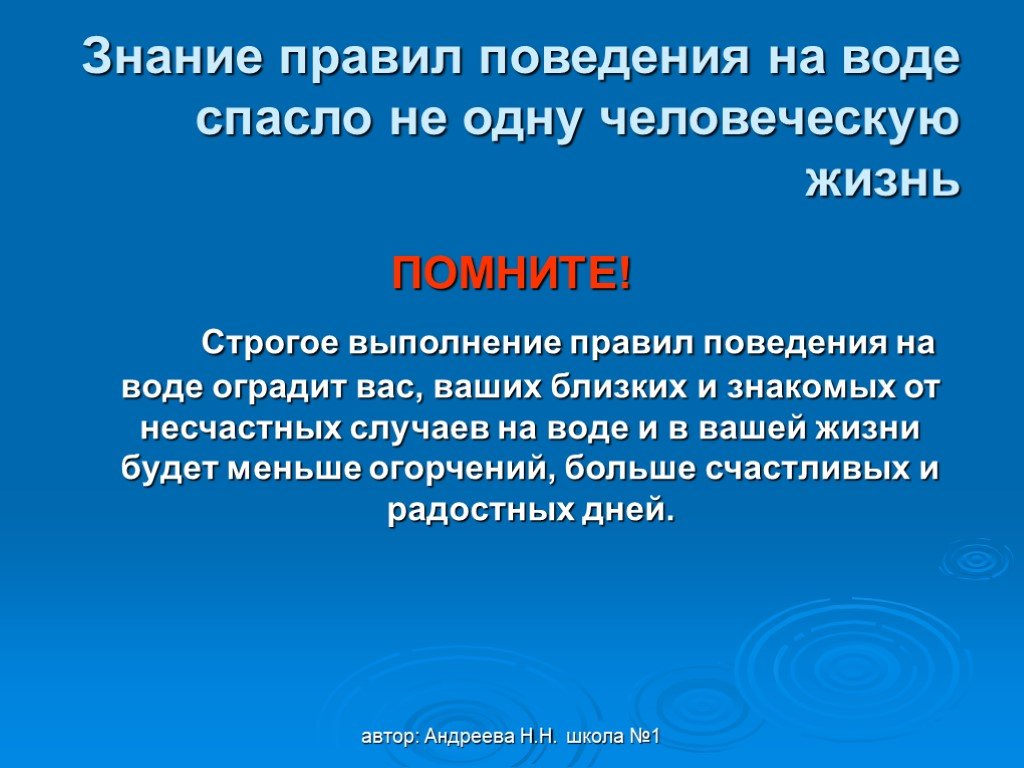 Знание правил поведения на воде спасло не одну человеческую жизнь

ПОМНИТЕ!

Строгое выполнение правил поведения на воде оградит вас, ваших близких и знакомых от несчастных случаев на воде и в вашей жизни будет меньше огорчений, больше счастливых и радостных дней.

автор: Андреева Н.Н. школа №1